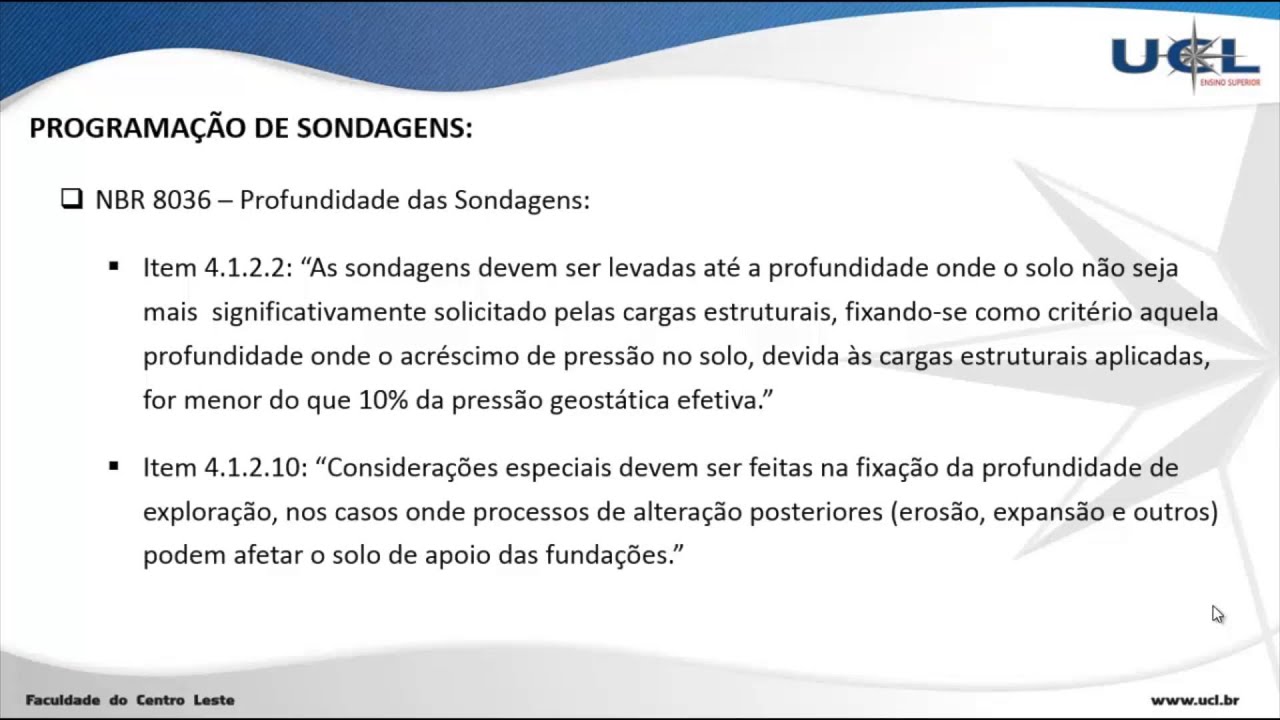 UCL ENSINO SUPERIOR

PROGRAMAÇÃO DE SONDAGENS:

❑ NBR 8036 – Profundidade das Sondagens:

▪ Item 4.1.2.2: “As sondagens devem ser levadas até a profundidade onde o solo não seja mais significativamente solicitado pelas cargas estruturais, fixando-se como critério aquela profundidade onde o acréscimo de pressão no solo, devida às cargas estruturais aplicadas, for menor do que 10% da pressão geostática efetiva.”

▪ Item 4.1.2.10: “Considerações especiais devem ser feitas na fixação da profundidade de exploração, nos casos onde processos de alteração posteriores (erosão, expansão e outros) podem afetar o solo de apoio das fundações.”

Faculdade do Centro Leste

www.ucl.br